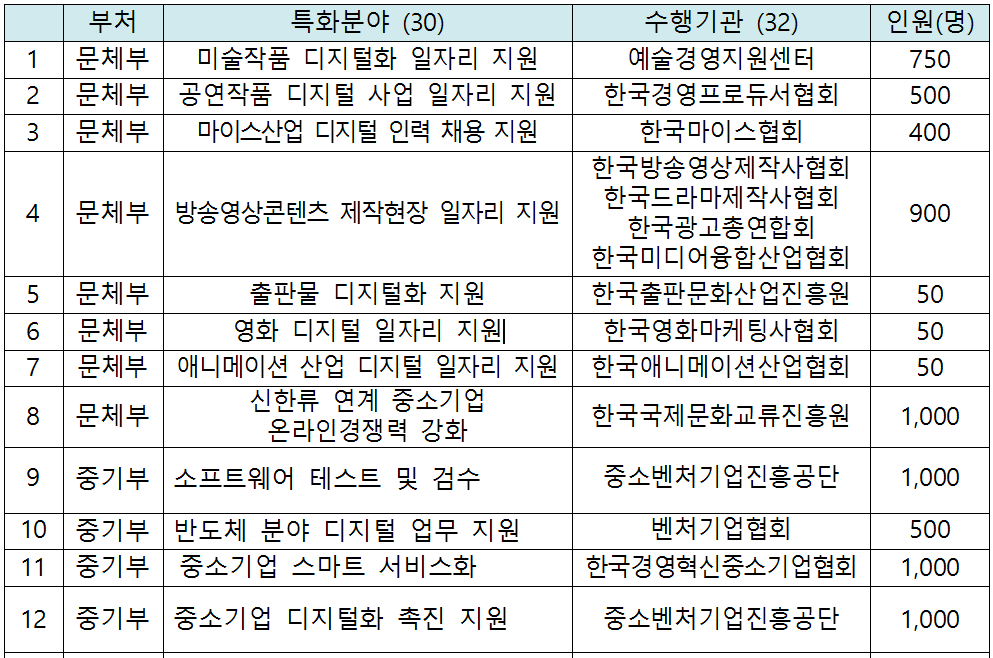 |  | 부처 | 특화분야 (30) | 수행기관 (32) | 인원(명) |
|---|---|---|---|---|
| 1 | 문체부 | 미술작품 디지털화 일자리 지원 | 예술경영지원센터 | 750 |
| 2 | 문체부 | 공연작품 디지털 사업 일자리 지원 | 한국경영프로듀서협회 | 500 |
| 3 | 문체부 | 마이스산업 디지털 인력 채용 지원 | 한국마이스협회 | 400 |
| 4 | 문체부 | 방송영상콘텐츠 제작현장 일자리 지원 | 한국방송영상제작사협회 한국드라마제작사협회 한국광고총연합회 한국미디어융합산업협회 | 900 |
| 5 | 문체부 | 출판물 디지털화 지원 | 한국출판문화산업진흥원 | 50 |
| 6 | 문체부 | 영화 디지털 일자리 지원 | 한국영화마케팅사협회 | 50 |
| 7 | 문체부 | 애니메이션 산업 디지털 일자리 지원 | 한국애니메이션산업협회 | 50 |
| 8 | 문체부 | 신한류 연계 중소기업 온라인경쟁력 강화 | 한국국제문화교류진흥원 | 1,000 |
| 9 | 중기부 | 소프트웨어 테스트 및 검수 | 중소벤처기업진흥공단 | 1,000 |
| 10 | 중기부 | 반도체 분야 디지털 업무 지원 | 벤처기업협회 | 500 |
| 11 | 중기부 | 중소기업 스마트 서비스화 | 한국경영혁신중소기업협회 | 1,000 |
| 12 | 중기부 | 중소기업 디지털화 촉진 지원 | 중소벤처기업진흥공단 | 1,000 |